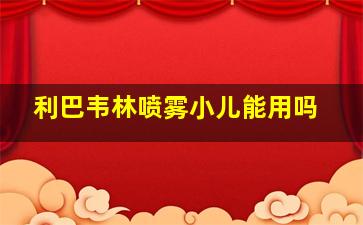 利巴韦林喷雾小儿能用吗